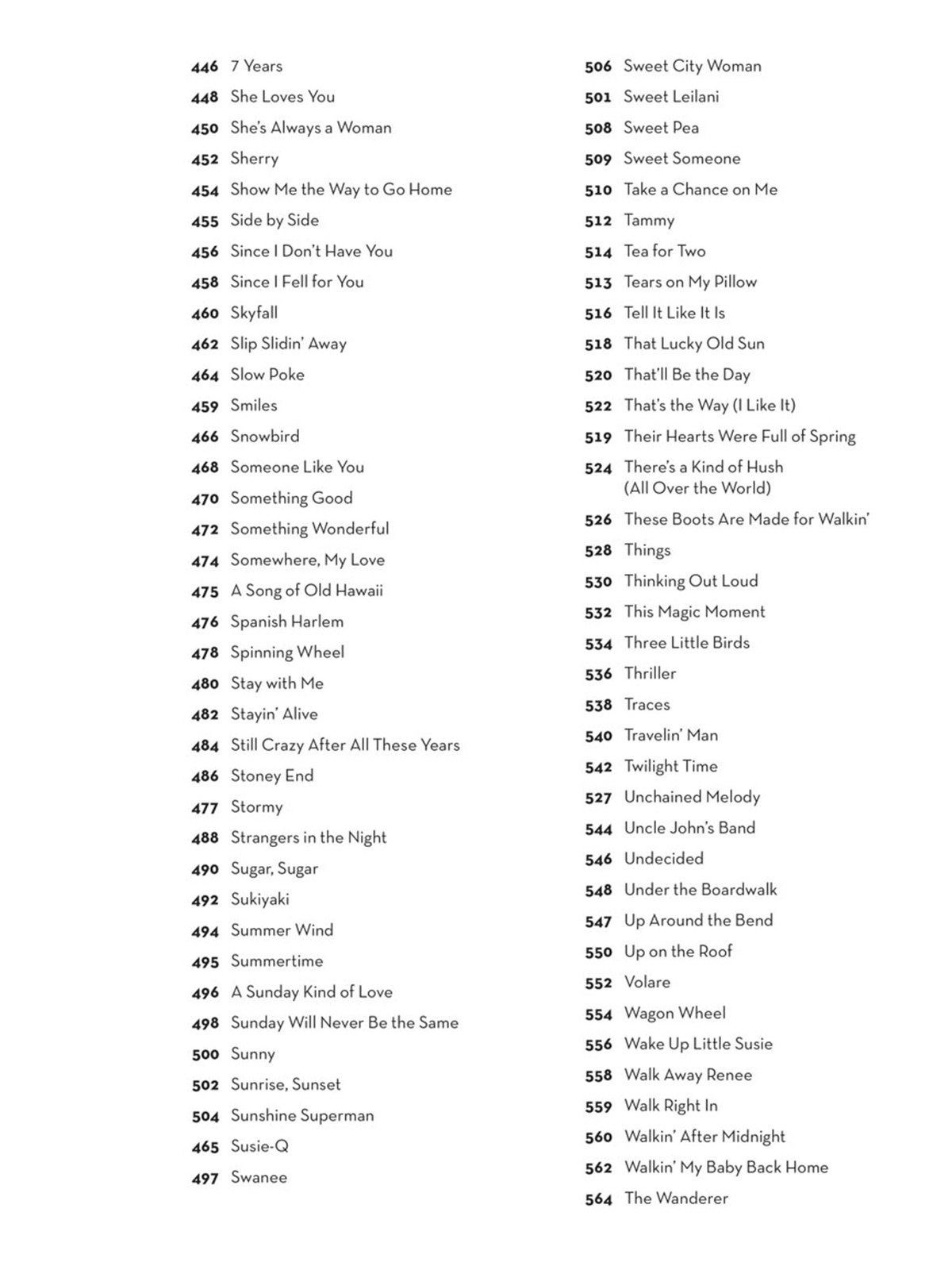 446 7 Years
448 She Loves You
450 She's Always a Woman
452 Sherry
454 Show Me the Way to Go Home
455 Side by Side
456 Since I Don't Have You
458 Since I Fell for You
460 Skyfall
462 Slip Slidin' Away
464 Slow Poke
459 Smiles
466 Snowbird
468 Someone Like You
470 Something Good
472 Something Wonderful
474 Somewhere, My Love
475 A Song of Old Hawaii
476 Spanish Harlem
478 Spinning Wheel
480 Stay with Me
482 Stayin' Alive
484 Still Crazy After All These Years
486 Stoney End
477 Stormy
488 Strangers in the Night
490 Sugar, Sugar
492 Sukiyaki
494 Summer Wind
495 Summertime
496 A Sunday Kind of Love
498 Sunday Will Never Be the Same
500 Sunny
502 Sunrise, Sunset
504 Sunshine Superman
465 Susie-Q
497 Swanee

506 Sweet City Woman
501 Sweet Leilani
508 Sweet Pea
509 Sweet Someone
510 Take a Chance on Me
512 Tammy
514 Tea for Two
513 Tears on My Pillow
516 Tell It Like It Is
518 That Lucky Old Sun
520 That'll Be the Day
522 That's the Way (I Like It)
519 Their Hearts Were Full of Spring
524 There's a Kind of Hush (All Over the World)
526 These Boots Are Made for Walkin'
528 Things
530 Thinking Out Loud
532 This Magic Moment
534 Three Little Birds
536 Thriller
538 Traces
540 Travelin' Man
542 Twilight Time
527 Unchained Melody
544 Uncle John's Band
546 Undecided
548 Under the Boardwalk
547 Up Around the Bend
550 Up on the Roof
552 Volare
554 Wagon Wheel
556 Wake Up Little Susie
558 Walk Away Renee
559 Walk Right In
560 Walkin' After Midnight
562 Walkin' My Baby Back Home
564 The Wanderer